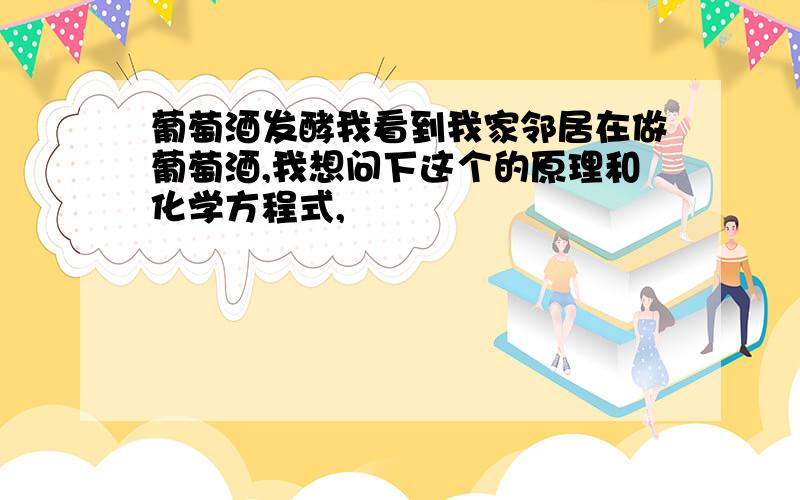 葡萄酒发酵我看到我家邻居在做葡萄酒,我想问下这个的原理和化学方程式,